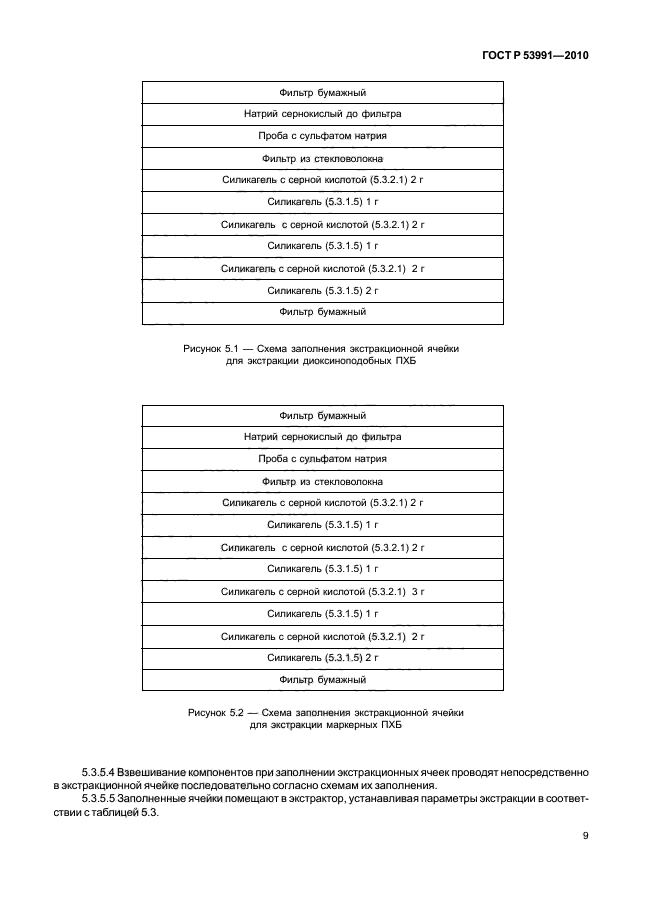 ГОСТ Р 53991—2010

| Фильтр бумажный |
|---|
| Натрий сернокислый до фильтра |
| Проба с сульфатом натрия |
| Фильтр из стекловолокна |
| Силикагель с серной кислотой (5.3.2.1) 2 г |
| Силикагель (5.3.1.5) 1 г |
| Силикагель с серной кислотой (5.3.2.1) 2 г |
| Силикагель (5.3.1.5) 1 г |
| Силикагель с серной кислотой (5.3.2.1) 2 г |
| Силикагель (5.3.1.5) 2 г |
| Фильтр бумажный |

Рисунок 5.1 — Схема заполнения экстракционной ячейки для экстракции диоксиноподобных ПХБ

| Фильтр бумажный |
|---|
| Натрий сернокислый до фильтра |
| Проба с сульфатом натрия |
| Фильтр из стекловолокна |
| Силикагель с серной кислотой (5.3.2.1) 2 г |
| Силикагель (5.3.1.5) 1 г |
| Силикагель с серной кислотой (5.3.2.1) 2 г |
| Силикагель (5.3.1.5) 1 г |
| Силикагель с серной кислотой (5.3.2.1) 3 г |
| Силикагель (5.3.1.5) 1 г |
| Силикагель с серной кислотой (5.3.2.1) 2 г |
| Силикагель (5.3.1.5) 2 г |
| Фильтр бумажный |

Рисунок 5.2 — Схема заполнения экстракционной ячейки для экстракции маркерных ПХБ

5.3.5.4 Взвешивание компонентов при заполнении экстракционных ячеек проводят непосредственно в экстракционной ячейке последовательно согласно схемам их заполнения.
5.3.5.5 Заполненные ячейки помещают в экстрактор, устанавливая параметры экстракции в соответствии с таблицей 5.3.

9